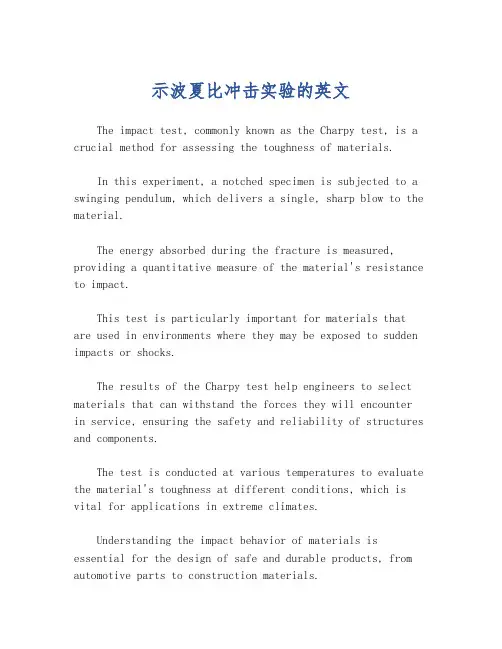 示波夏比冲击实验的英文

The impact test, commonly known as the Charpy test, is a crucial method for assessing the toughness of materials.

In this experiment, a notched specimen is subjected to a swinging pendulum, which delivers a single, sharp blow to the material.

The energy absorbed during the fracture is measured, providing a quantitative measure of the material's resistance to impact.

This test is particularly important for materials that are used in environments where they may be exposed to sudden impacts or shocks.

The results of the Charpy test help engineers to select materials that can withstand the forces they will encounter in service, ensuring the safety and reliability of structures and components.

The test is conducted at various temperatures to evaluate the material's toughness at different conditions, which is vital for applications in extreme climates.

Understanding the impact behavior of materials is essential for the design of safe and durable products, from automotive parts to construction materials.